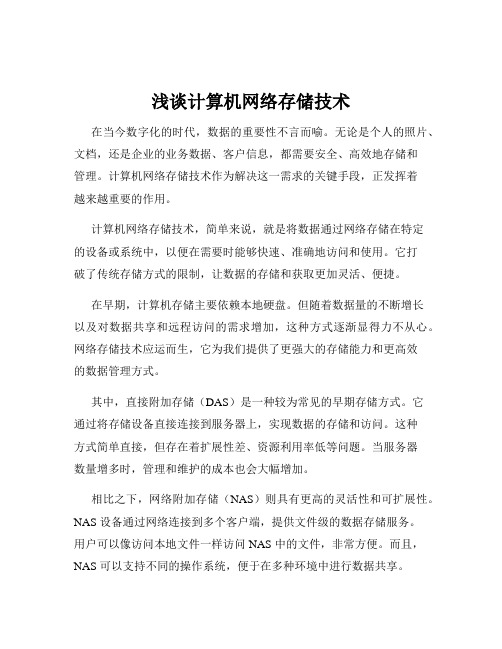 浅谈计算机网络存储技术

在当今数字化的时代，数据的重要性不言而喻。无论是个人的照片、文档，还是企业的业务数据、客户信息，都需要安全、高效地存储和管理。计算机网络存储技术作为解决这一需求的关键手段，正发挥着越来越重要的作用。

计算机网络存储技术，简单来说，就是将数据通过网络存储在特定的设备或系统中，以便在需要时能够快速、准确地访问和使用。它打破了传统存储方式的限制，让数据的存储和获取更加灵活、便捷。

在早期，计算机存储主要依赖本地硬盘。但随着数据量的不断增长以及对数据共享和远程访问的需求增加，这种方式逐渐显得力不从心。网络存储技术应运而生，它为我们提供了更强大的存储能力和更高效的数据管理方式。

其中，直接附加存储（DAS）是一种较为常见的早期存储方式。它通过将存储设备直接连接到服务器上，实现数据的存储和访问。这种方式简单直接，但存在着扩展性差、资源利用率低等问题。当服务器数量增多时，管理和维护的成本也会大幅增加。

相比之下，网络附加存储（NAS）则具有更高的灵活性和可扩展性。NAS 设备通过网络连接到多个客户端，提供文件级的数据存储服务。用户可以像访问本地文件一样访问 NAS 中的文件，非常方便。而且，NAS 可以支持不同的操作系统，便于在多种环境中进行数据共享。